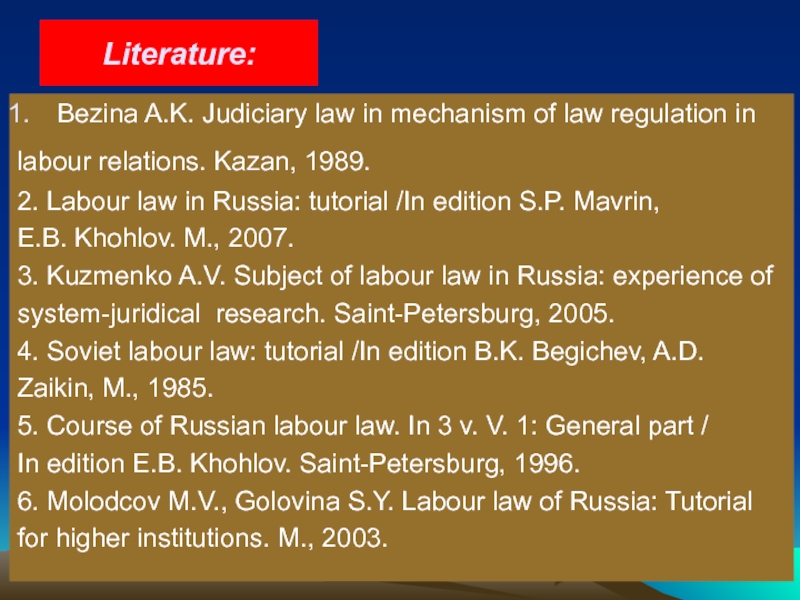 Literature:

1. Bezina A.K. Judiciary law in mechanism of law regulation in labour relations. Kazan, 1989.

2. Labour law in Russia: tutorial /In edition S.P. Mavrin, E.B. Khohlov. M., 2007.

3. Kuzmenko A.V. Subject of labour law in Russia: experience of system-juridical research. Saint-Petersburg, 2005.

4. Soviet labour law: tutorial /In edition B.K. Begichev, A.D. Zaikin, M., 1985.

5. Course of Russian labour law. In 3 v. V. 1: General part / In edition E.B. Khohlov. Saint-Petersburg, 1996.

6. Molodcov M.V., Golovina S.Y. Labour law of Russia: Tutorial for higher institutions. M., 2003.